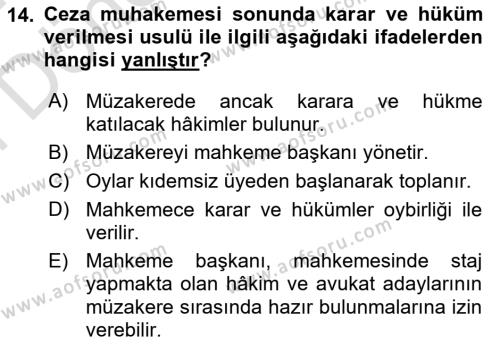 14. Ceza muhakemesi sonunda karar ve hüküm verilmesi usulü ile ilgili aşağıdaki ifadelerden hangisi yanlıştır?

A) Müzakerede ancak karara ve hükme katılacak hâkimler bulunur.

B) Müzakereyi mahkeme başkanı yönetir.

C) Oylar kıdemsiz üyeden başlanarak toplanır.

D) Mahkemece karar ve hükümler oybirliği ile verilir.

E) Mahkeme başkanı, mahkemesinde staj yapmakta olan hâkim ve avukat adaylarının müzakere sırasında hazır bulunmalarına izin verebilir.

www.aofsoru.com